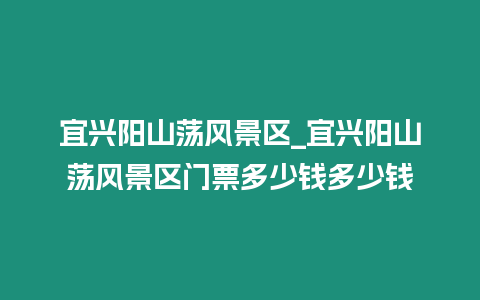 宜兴阳山荡风景区_宜兴阳山荡风景区门票多少钱多少钱